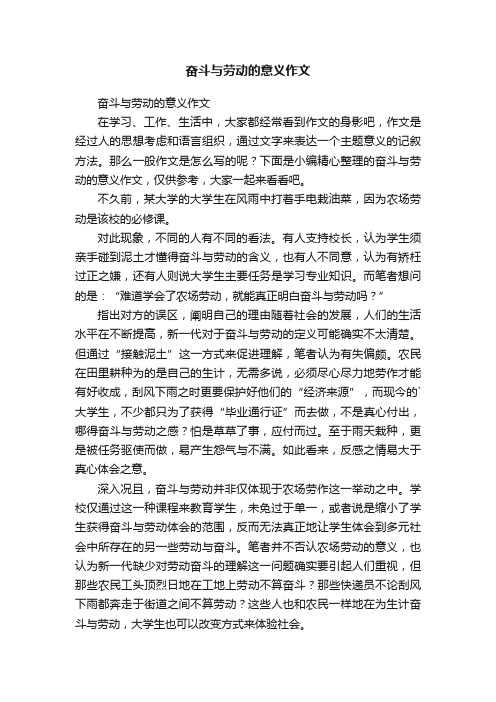 奋斗与劳动的意义作文

奋斗与劳动的意义作文

在学习、工作、生活中，大家都经常看到作文的身影吧，作文是经过人的思想考虑和语言组织，通过文字来表达一个主题意义的记叙方法。那么一般作文是怎么写的呢？下面是小编精心整理的奋斗与劳动的意义作文，仅供参考，大家一起来看看吧。

不久前，某大学的大学生在风雨中打着手电栽油菜，因为农场劳动是该校的必修课。

对此现象，不同的人有不同的看法。有人支持校长，认为学生须亲手碰到泥土才懂得奋斗与劳动的含义，也有人不同意，认为有矫枉过正之嫌，还有人则说大学生主要任务是学习专业知识。而笔者想问的是：“难道学会了农场劳动，就能真正明白奋斗与劳动吗？”

指出对方的误区，阐明自己的理由随着社会的发展，人们的生活水平在不断提高，新一代对于奋斗与劳动的定义可能确实不太清楚。但通过“接触泥土”这一方式来促进理解，笔者认为有失偏颇。农民在田里耕种为的是自己的生计，无需多说，必须尽心尽力地劳作才能有好收成，刮风下雨之时更要保护好他们的“经济来源”，而现今的`大学生，不少都只为了获得“毕业通行证”而去做，不是真心付出，哪得奋斗与劳动之感？怕是草草了事，应付而过。至于雨天栽种，更是被任务驱使而做，易产生怨气与不满。如此看来，反感之情易大于真心体会之意。

深入况且，奋斗与劳动并非仅体现于农场劳作这一举动之中。学校仅通过这一种课程来教育学生，未免过于单一，或者说是缩小了学生获得奋斗与劳动体会的范围，反而无法真正地让学生体会到多元社会中所存在的另一些劳动与奋斗。笔者并不否认农场劳动的意义，也认为新一代缺少对劳动奋斗的理解这一问题确实要引起人们重视，但那些农民工头顶烈日地在工地上劳动不算奋斗？那些快递员不论刮风下雨都奔走于街道之间不算劳动？这些人也和农民一样地在为生计奋斗与劳动，大学生也可以改变方式来体验社会。